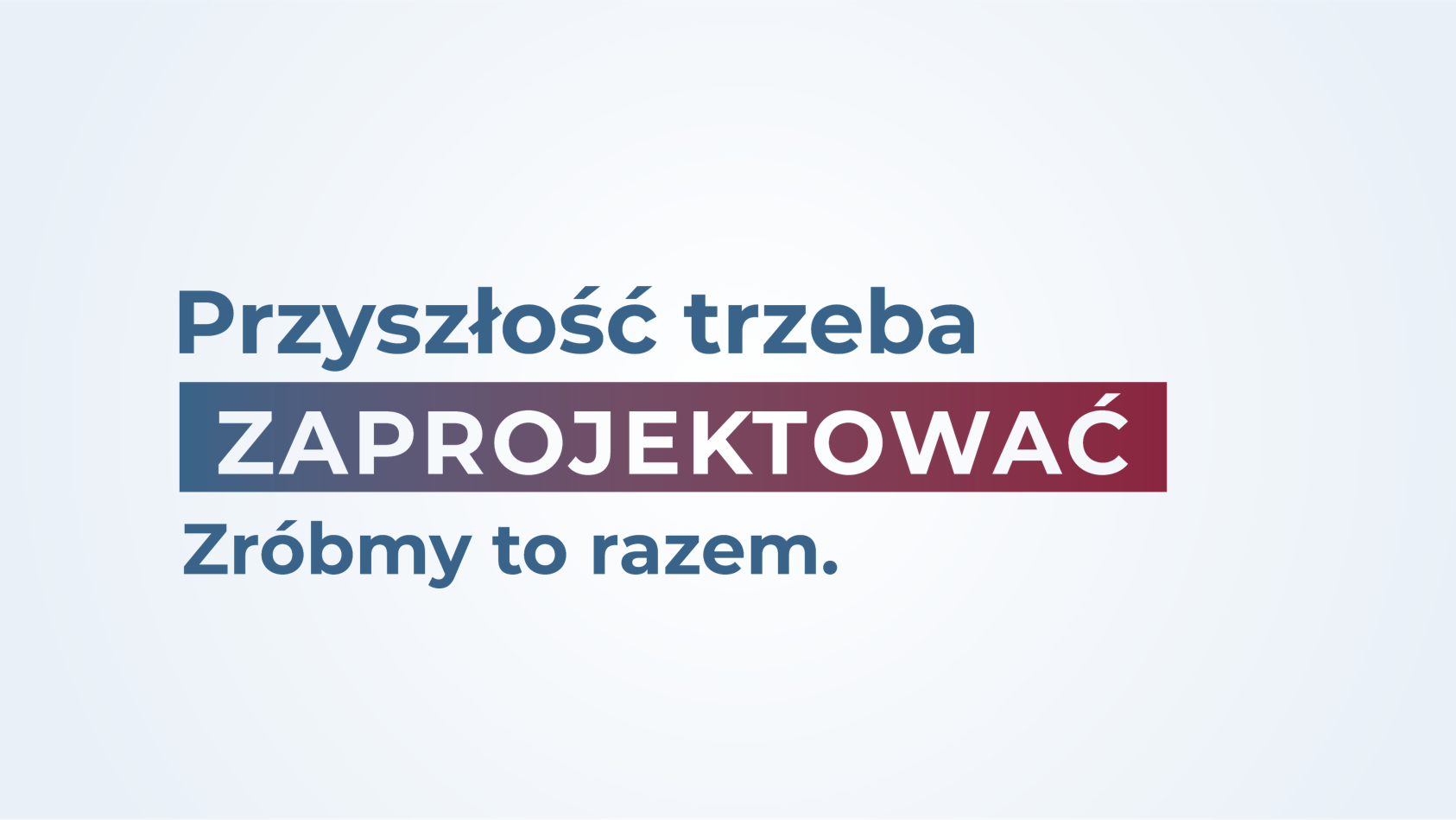 Przyszłość trzeba
ZAPROJEKTOWAĆ
Zróbmy to razem.